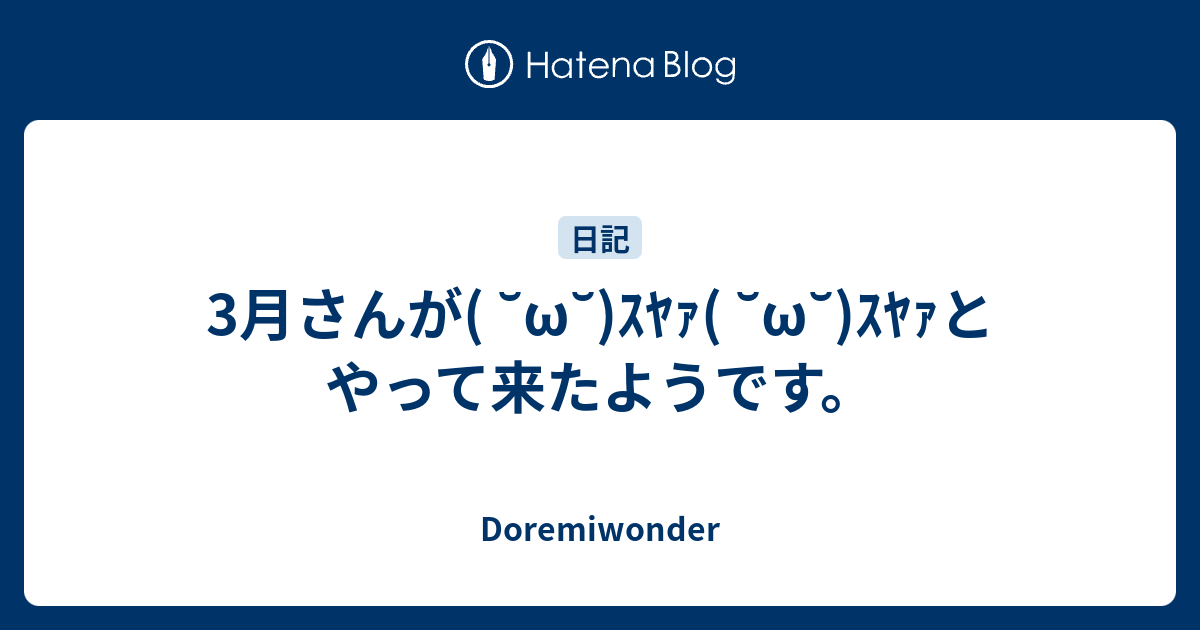 Hatena Blog

日記

3月さんが( ˘ω˘)ｽﾔｧ( ˘ω˘)ｽﾔｧとやって来たようです。

Doremiwonder